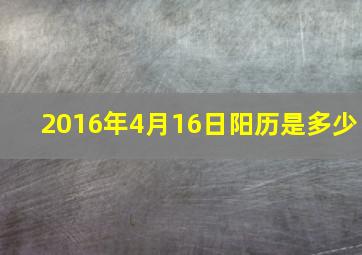 2016年4月16日阳历是多少